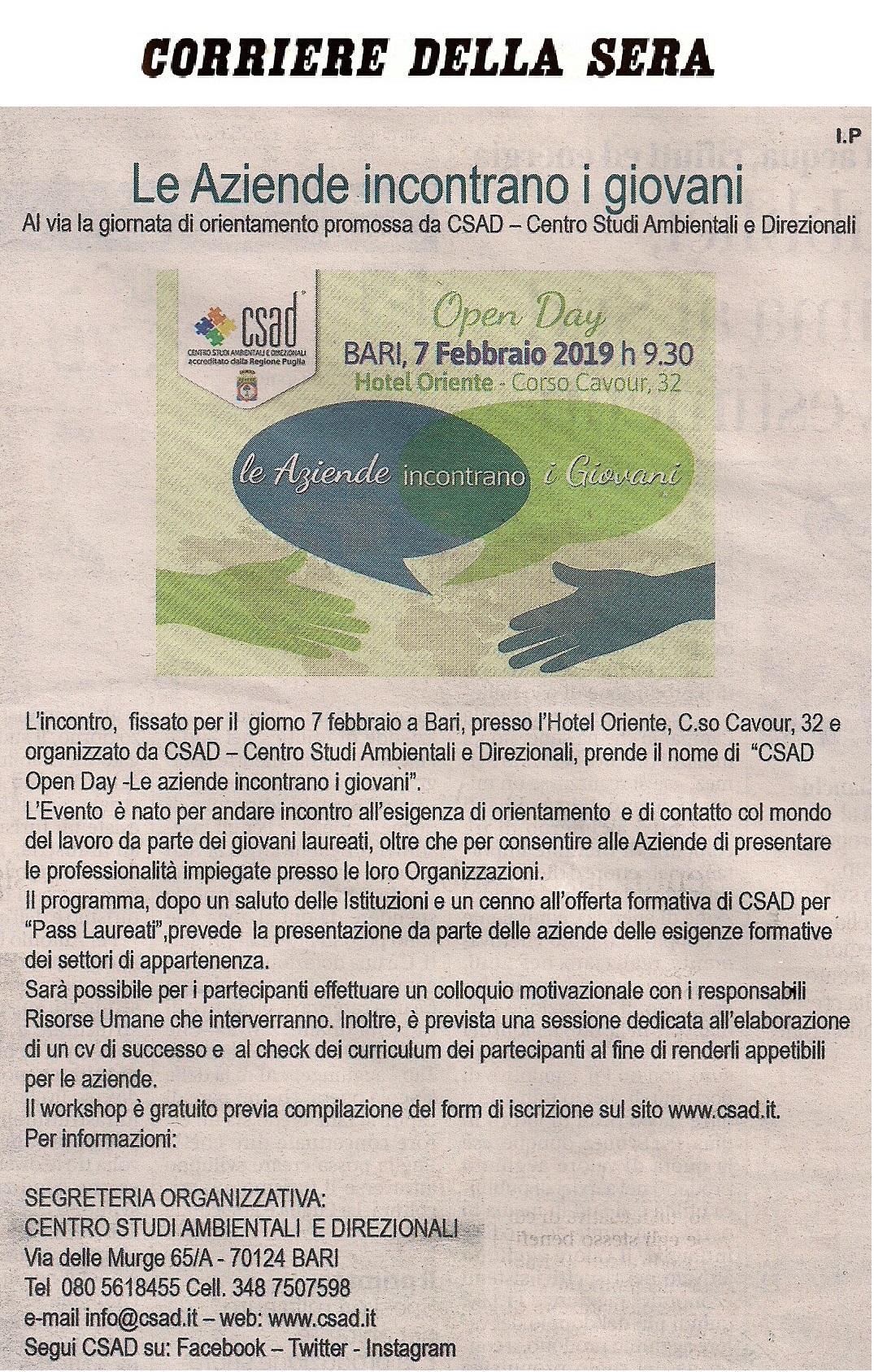 CORRIERE DELLA SERA

I.P

Le Aziende incontrano i giovani

Al via la giornata di orientamento promossa da CSAD – Centro Studi Ambientali e Direzionali

csad
CENTRO STUDI AMBIENTALI E DIREZIONALI
accreditato dalla Regione Puglia

Open Day
BARI, 7 Febbraio 2019 h 9.30
Hotel Oriente - Corso Cavour, 32

le Aziende incontrano i Giovani

L'incontro, fissato per il giorno 7 febbraio a Bari, presso l'Hotel Oriente, C.so Cavour, 32 e organizzato da CSAD – Centro Studi Ambientali e Direzionali, prende il nome di "CSAD Open Day -Le aziende incontrano i giovani".
L'Evento è nato per andare incontro all'esigenza di orientamento e di contatto col mondo del lavoro da parte dei giovani laureati, oltre che per consentire alle Aziende di presentare le professionalità impiegate presso le loro Organizzazioni.
Il programma, dopo un saluto delle Istituzioni e un cenno all'offerta formativa di CSAD per "Pass Laureati",prevede la presentazione da parte delle aziende delle esigenze formative dei settori di appartenenza.
Sarà possibile per i partecipanti effettuare un colloquio motivazionale con i responsabili Risorse Umane che interverranno. Inoltre, è prevista una sessione dedicata all'elaborazione di un cv di successo e al check dei curriculum dei partecipanti al fine di renderli appetibili per le aziende.
Il workshop è gratuito previa compilazione del form di iscrizione sul sito www.csad.it.
Per informazioni:

SEGRETERIA ORGANIZZATIVA:
CENTRO STUDI AMBIENTALI E DIREZIONALI
Via delle Murge 65/A - 70124 BARI
Tel 080 5618455 Cell. 348 7507598
e-mail info@csad.it – web: www.csad.it
Segui CSAD su: Facebook – Twitter - Instagram